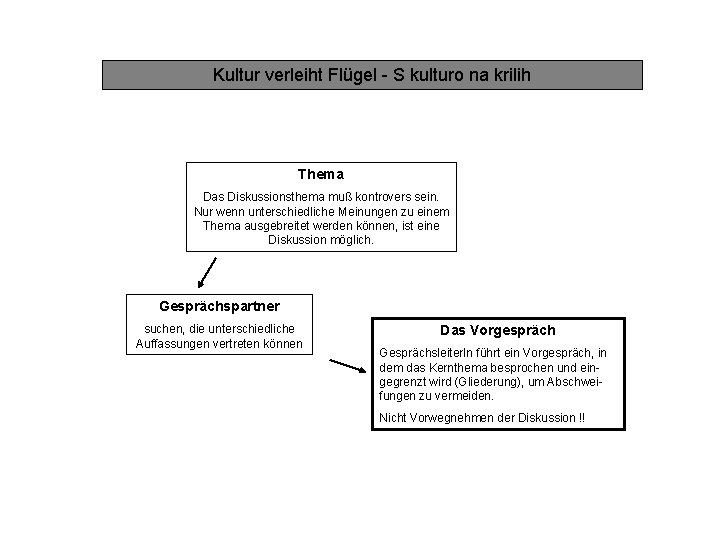 Kultur verleiht Flügel - S kulturo na krilih

Thema

Das Diskussionsthema muß kontrovers sein. Nur wenn unterschiedliche Meinungen zu einem Thema ausgebreitet werden können, ist eine Diskussion möglich.

Gesprächspartner

suchen, die unterschiedliche Auffassungen vertreten können

Das Vorgespräch

GesprächsleiterIn führt ein Vorgespräch, in dem das Kernthema besprochen und eingegrenzt wird (Gliederung), um Abschweifungen zu vermeiden.

Nicht Vorwegnehmen der Diskussion !!